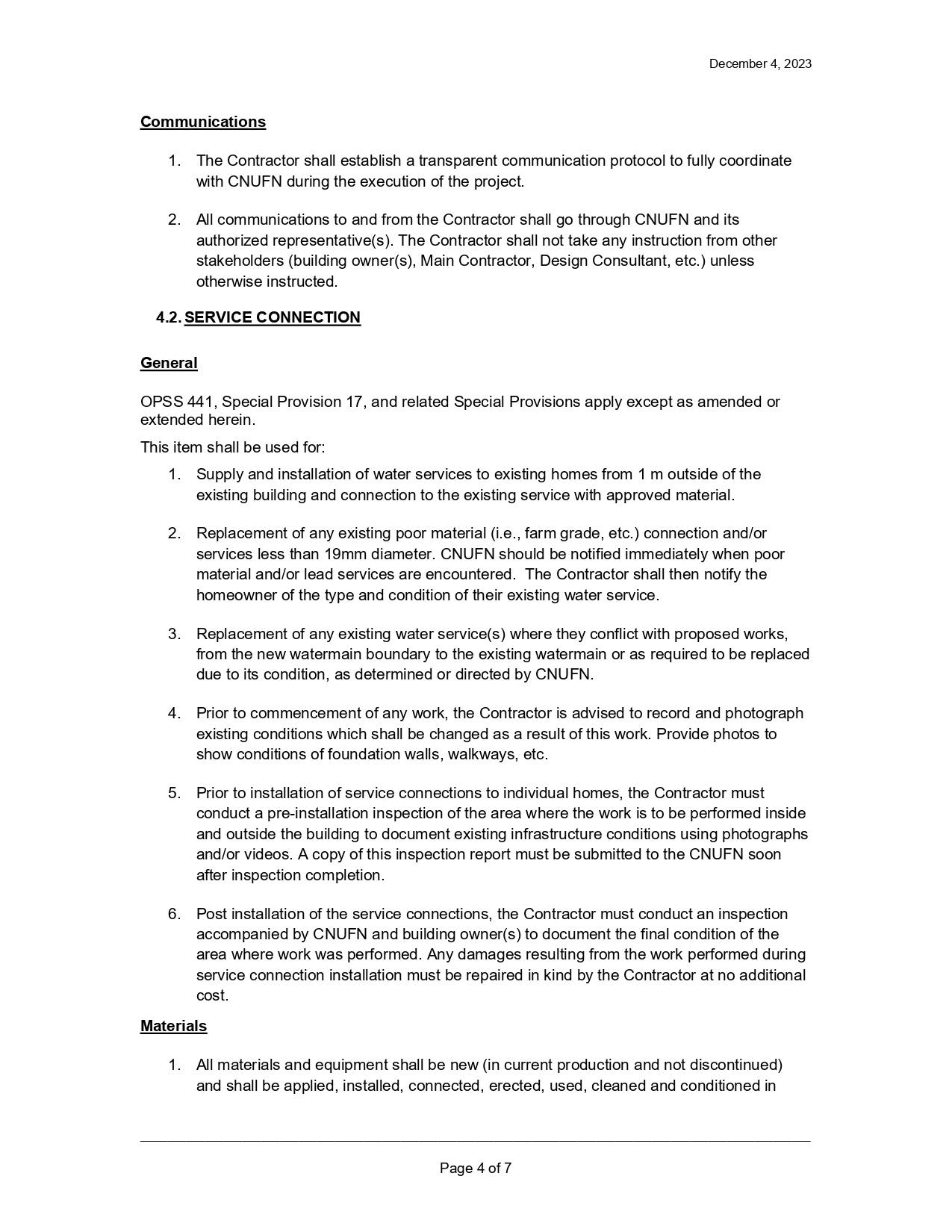 December 4, 2023

Communications

1. The Contractor shall establish a transparent communication protocol to fully coordinate with CNUFN during the execution of the project.

2. All communications to and from the Contractor shall go through CNUFN and its authorized representative(s). The Contractor shall not take any instruction from other stakeholders (building owner(s), Main Contractor, Design Consultant, etc.) unless otherwise instructed.

4.2. SERVICE CONNECTION

General

OPSS 441, Special Provision 17, and related Special Provisions apply except as amended or extended herein.

This item shall be used for:

1. Supply and installation of water services to existing homes from 1 m outside of the existing building and connection to the existing service with approved material.

2. Replacement of any existing poor material (i.e., farm grade, etc.) connection and/or services less than 19mm diameter. CNUFN should be notified immediately when poor material and/or lead services are encountered. The Contractor shall then notify the homeowner of the type and condition of their existing water service.

3. Replacement of any existing water service(s) where they conflict with proposed works, from the new watermain boundary to the existing watermain or as required to be replaced due to its condition, as determined or directed by CNUFN.

4. Prior to commencement of any work, the Contractor is advised to record and photograph existing conditions which shall be changed as a result of this work. Provide photos to show conditions of foundation walls, walkways, etc.

5. Prior to installation of service connections to individual homes, the Contractor must conduct a pre-installation inspection of the area where the work is to be performed inside and outside the building to document existing infrastructure conditions using photographs and/or videos. A copy of this inspection report must be submitted to the CNUFN soon after inspection completion.

6. Post installation of the service connections, the Contractor must conduct an inspection accompanied by CNUFN and building owner(s) to document the final condition of the area where work was performed. Any damages resulting from the work performed during service connection installation must be repaired in kind by the Contractor at no additional cost.

Materials

1. All materials and equipment shall be new (in current production and not discontinued) and shall be applied, installed, connected, erected, used, cleaned and conditioned in

Page 4 of 7